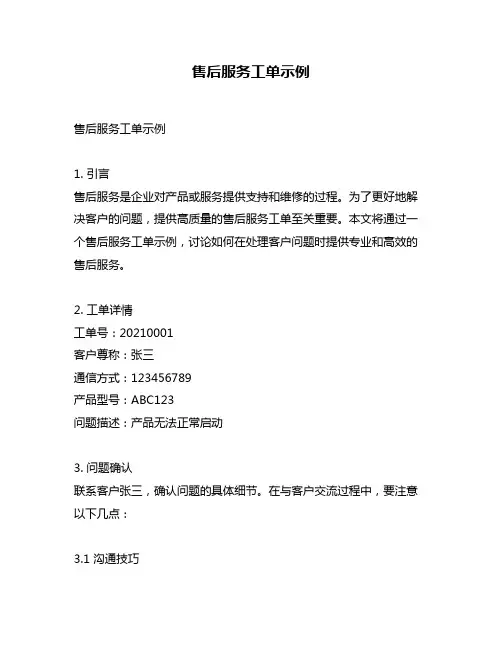 售后服务工单示例

售后服务工单示例

1. 引言
售后服务是企业对产品或服务提供支持和维修的过程。为了更好地解决客户的问题，提供高质量的售后服务工单至关重要。本文将通过一个售后服务工单示例，讨论如何在处理客户问题时提供专业和高效的售后服务。

2. 工单详情
工单号：20210001
客户尊称：张三
通信方式：123456789
产品型号：ABC123
问题描述：产品无法正常启动

3. 问题确认
联系客户张三，确认问题的具体细节。在与客户交流过程中，要注意以下几点：

3.1 沟通技巧